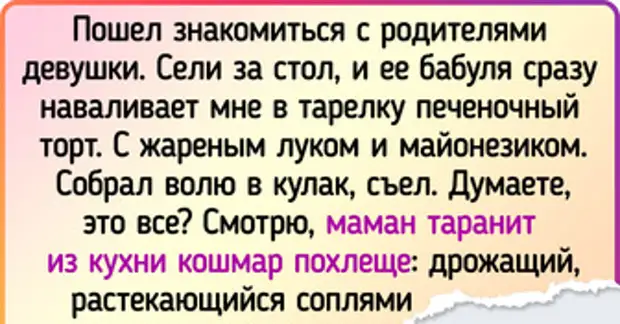 Пошел знакомиться с родителями девушки. Сели за стол, и ее бабуля сразу наваливает мне в тарелку печеночный торт. С жареным луком и майонезиком. Собрал волю в кулак, съел. Думаете, это все? Смотрю, маман таранит из кухни кошмар похлеще: дрожащий, растекающийся соплями